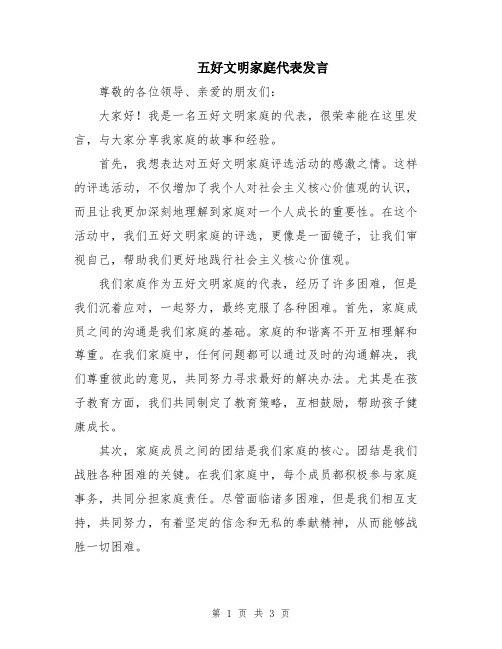 五好文明家庭代表发言

尊敬的各位领导、亲爱的朋友们：

大家好！我是一名五好文明家庭的代表，很荣幸能在这里发言，与大家分享我家庭的故事和经验。

首先，我想表达对五好文明家庭评选活动的感激之情。这样的评选活动，不仅增加了我个人对社会主义核心价值观的认识，而且让我更加深刻地理解到家庭对一个人成长的重要性。在这个活动中，我们五好文明家庭的评选，更像是一面镜子，让我们审视自己，帮助我们更好地践行社会主义核心价值观。

我们家庭作为五好文明家庭的代表，经历了许多困难，但是我们沉着应对，一起努力，最终克服了各种困难。首先，家庭成员之间的沟通是我们家庭的基础。家庭的和谐离不开互相理解和尊重。在我们家庭中，任何问题都可以通过及时的沟通解决，我们尊重彼此的意见，共同努力寻求最好的解决办法。尤其是在孩子教育方面，我们共同制定了教育策略，互相鼓励，帮助孩子健康成长。

其次，家庭成员之间的团结是我们家庭的核心。团结是我们战胜各种困难的关键。在我们家庭中，每个成员都积极参与家庭事务，共同分担家庭责任。尽管面临诸多困难，但是我们相互支持，共同努力，有着坚定的信念和无私的奉献精神，从而能够战胜一切困难。

第 1 页 共 3 页